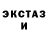 ЭКСТАЗ
И